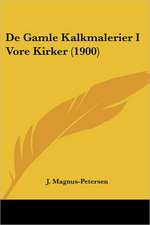 De Gamle Kalkmalerier I Vore Kirker (1900)

J. Magnus-Petersen